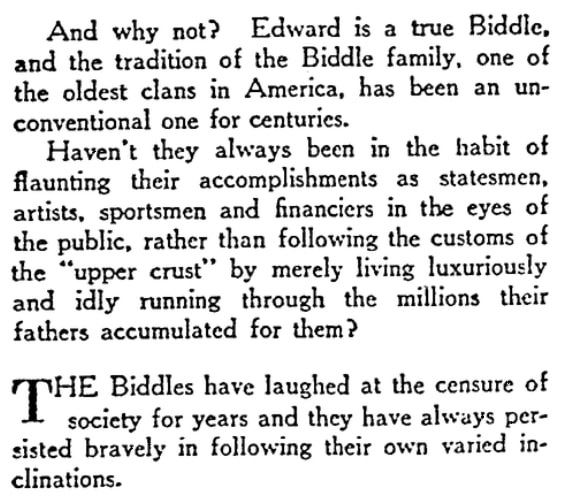 And why not? Edward is a true Biddle, and the tradition of the Biddle family, one of the oldest clans in America, has been an unconventional one for centuries.

Haven't they always been in the habit of flaunting their accomplishments as statesmen, artists, sportsmen and financiers in the eyes of the public, rather than following the customs of the "upper crust" by merely living luxuriously and idly running through the millions their fathers accumulated for them?

THE Biddles have laughed at the censure of society for years and they have always persisted bravely in following their own varied inclinations.